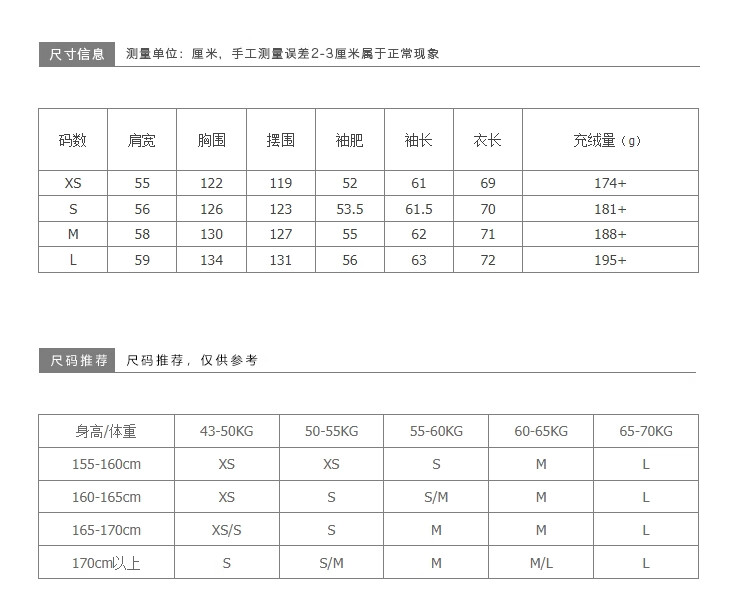 尺寸信息 测量单位：厘米，手工测量误差2-3厘米属于正常现象

| 码数 | 肩宽 | 胸围 | 摆围 | 袖肥 | 袖长 | 衣长 | 充绒量（g） |
|---|---|---|---|---|---|---|---|
| XS | 55 | 122 | 119 | 52 | 61 | 69 | 174+ |
| S | 56 | 126 | 123 | 53.5 | 61.5 | 70 | 181+ |
| M | 58 | 130 | 127 | 55 | 62 | 71 | 188+ |
| L | 59 | 134 | 131 | 56 | 63 | 72 | 195+ |

尺码推荐 尺码推荐，仅供参考

| 身高/体重 | 43-50KG | 50-55KG | 55-60KG | 60-65KG | 65-70KG |
|---|---|---|---|---|---|
| 155-160cm | XS | XS | S | M | L |
| 160-165cm | XS | S | S/M | M | L |
| 165-170cm | XS/S | S | M | M | L |
| 170cm以上 | S | S/M | M | M/L | L |